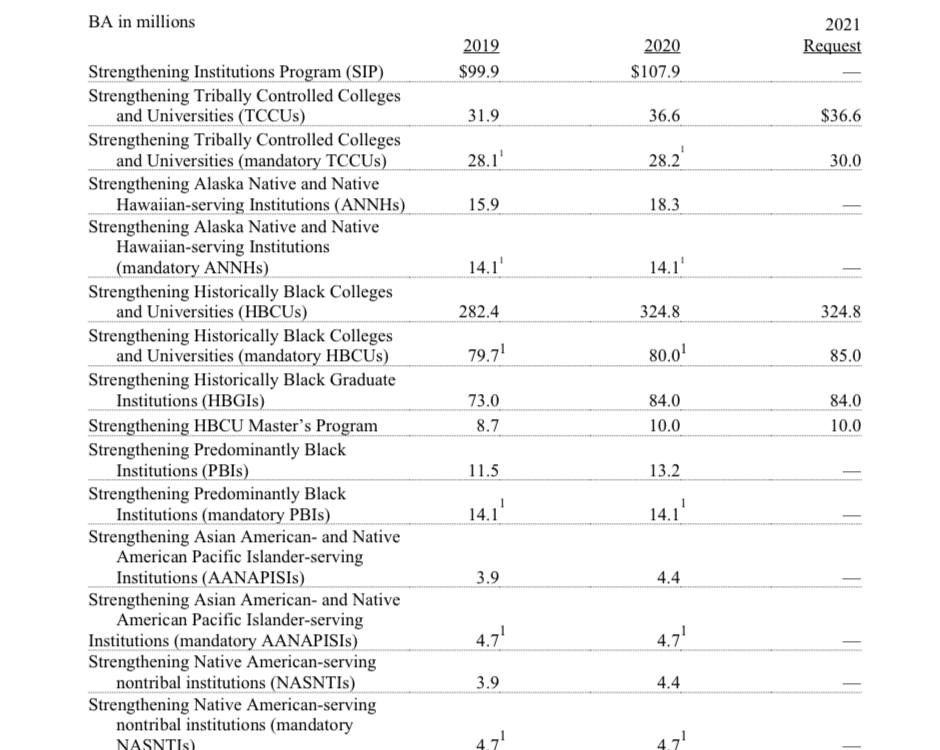 | BA in millions | 2019 | 2020 | 2021 Request |
|---|---|---|---|
| Strengthening Institutions Program (SIP) | \$99.9 | \$107.9 | — |
| Strengthening Tribally Controlled Colleges and Universities (TCCUs) | 31.9 | 36.6 | \$36.6 |
| Strengthening Tribally Controlled Colleges and Universities (mandatory TCCUs) | $28.1^1$ | $28.2^1$ | 30.0 |
| Strengthening Alaska Native and Native Hawaiian-serving Institutions (ANNHs) | 15.9 | 18.3 | — |
| Strengthening Alaska Native and Native Hawaiian-serving Institutions (mandatory ANNHs) | $14.1^1$ | $14.1^1$ | — |
| Strengthening Historically Black Colleges and Universities (HBCUs) | 282.4 | 324.8 | 324.8 |
| Strengthening Historically Black Colleges and Universities (mandatory HBCUs) | $79.7^1$ | $80.0^1$ | 85.0 |
| Strengthening Historically Black Graduate Institutions (HBGIs) | 73.0 | 84.0 | 84.0 |
| Strengthening HBCU Master's Program | 8.7 | 10.0 | 10.0 |
| Strengthening Predominantly Black Institutions (PBIs) | 11.5 | 13.2 | — |
| Strengthening Predominantly Black Institutions (mandatory PBIs) | $14.1^1$ | $14.1^1$ | — |
| Strengthening Asian American- and Native American Pacific Islander-serving Institutions (AANAPISIs) | 3.9 | 4.4 | — |
| Strengthening Asian American- and Native American Pacific Islander-serving Institutions (mandatory AANAPISIs) | $4.7^1$ | $4.7^1$ | — |
| Strengthening Native American-serving nontribal institutions (NASNTIs) | 3.9 | 4.4 | — |
| Strengthening Native American-serving nontribal institutions (mandatory NASNTIs) | $4.7^1$ | $4.7^1$ | — |